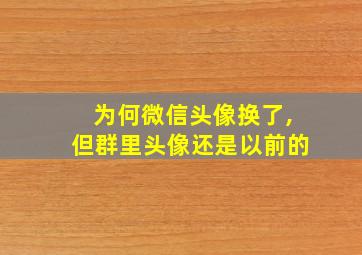 为何微信头像换了,
但群里头像还是以前的